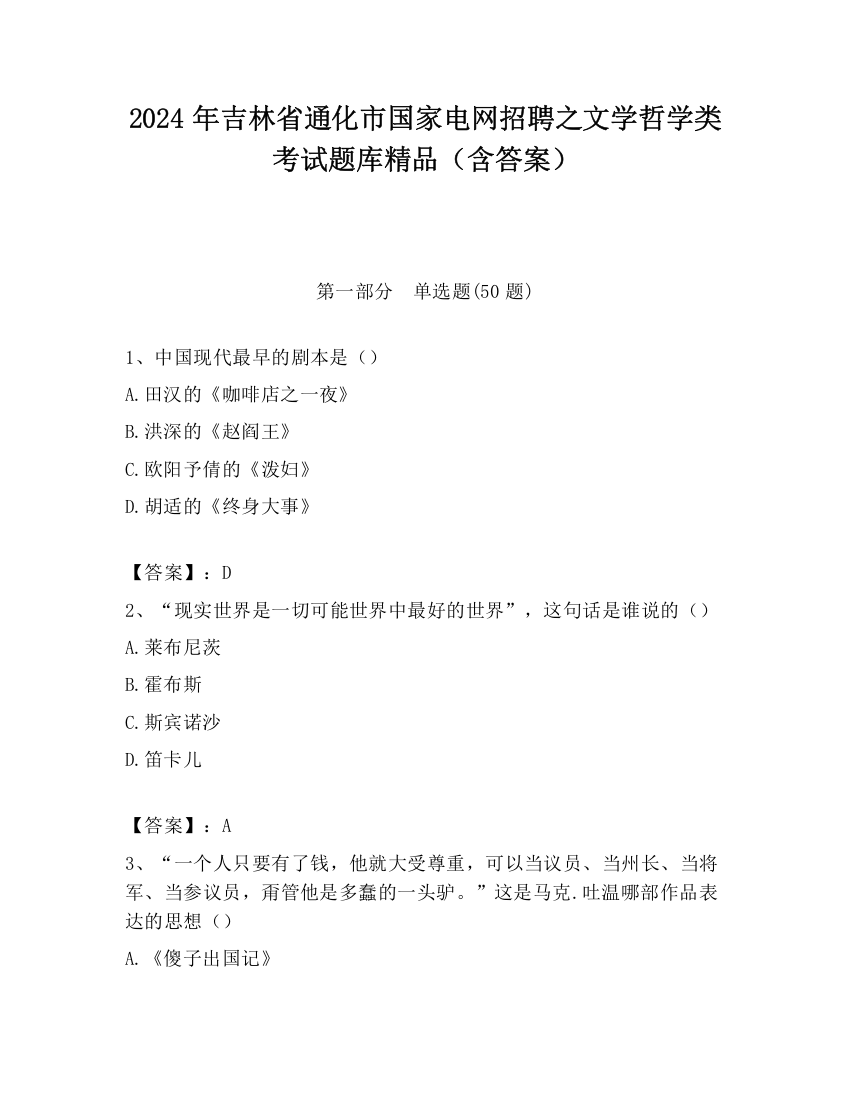 2024 年吉林省通化市国家电网招聘之文学哲学类考试题库精品（含答案）

第一部分　单选题(50 题)

1、中国现代最早的剧本是（）
A.田汉的《咖啡店之一夜》
B.洪深的《赵阎王》
C.欧阳予倩的《泼妇》
D.胡适的《终身大事》

【答案】：D
2、“现实世界是一切可能世界中最好的世界”，这句话是谁说的（）
A.莱布尼茨
B.霍布斯
C.斯宾诺沙
D.笛卡儿

【答案】：A
3、“一个人只要有了钱，他就大受尊重，可以当议员、当州长、当将军、当参议员，甭管他是多蠢的一头驴。”这是马克.吐温哪部作品表达的思想（）
A.《傻子出国记》